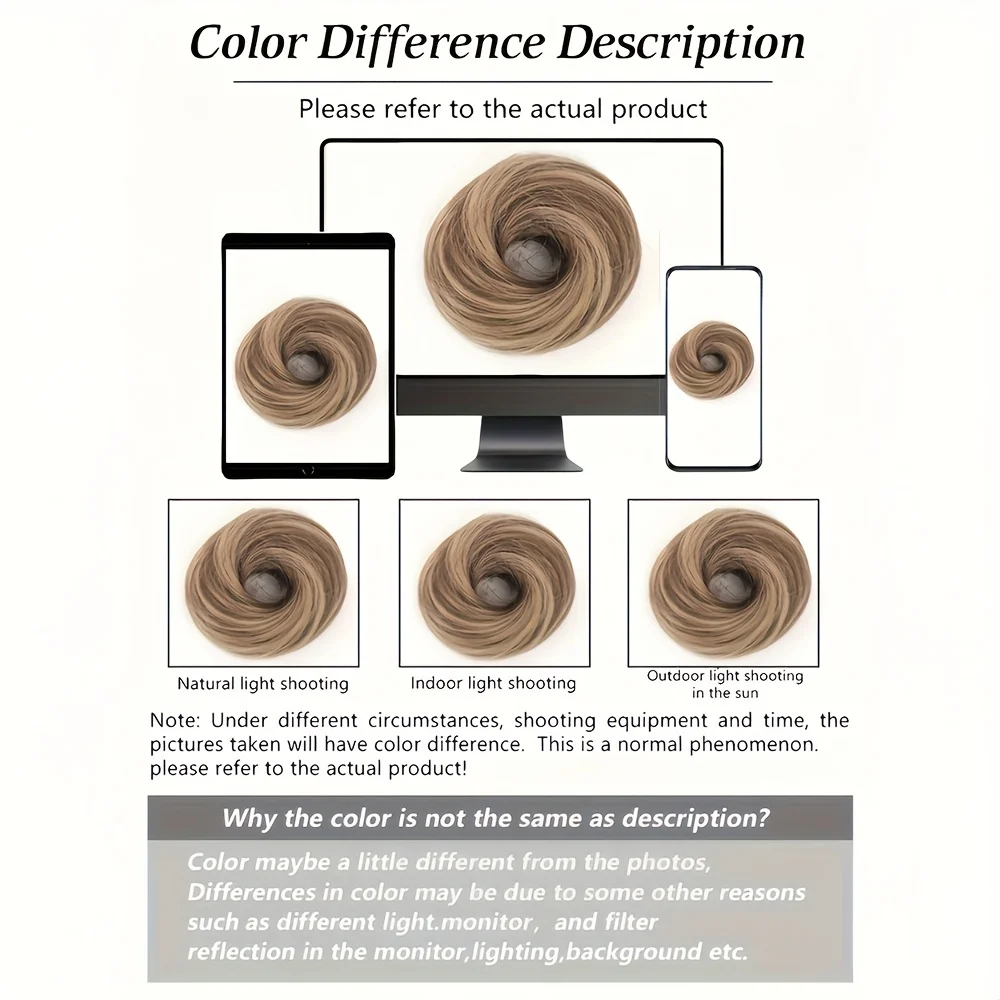 Color Difference Description

Please refer to the actual product

Natural light shooting

Indoor light shooting

Outdoor light shooting in the sun

Note: Under different circumstances, shooting equipment and time, the pictures taken will have color difference. This is a normal phenomenon. please refer to the actual product!

Why the color is not the same as description?

Color maybe a little different from the photos, Differences in color may be due to some other reasons such as different light.monitor, and filter reflection in the monitor,lighting,background etc.